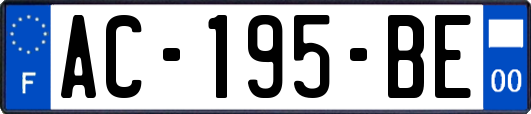 F
AC-195-BE
00